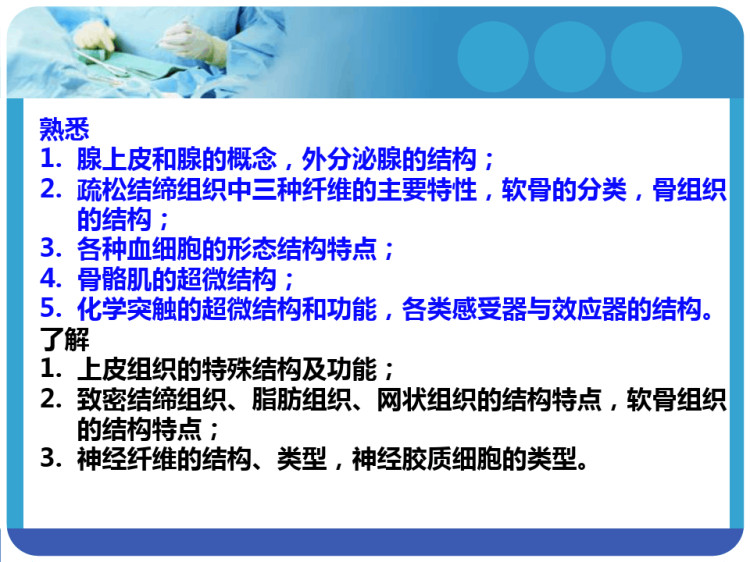 熟悉
1. 腺上皮和腺的概念，外分泌腺的结构；
2. 疏松结缔组织中三种纤维的主要特性，软骨的分类，骨组织的结构；
3. 各种血细胞的形态结构特点；
4. 骨骼肌的超微结构；
5. 化学突触的超微结构和功能，各类感受器与效应器的结构。
了解
1. 上皮组织的特殊结构及功能；
2. 致密结缔组织、脂肪组织、网状组织的结构特点，软骨组织的结构特点；
3. 神经纤维的结构、类型，神经胶质细胞的类型。